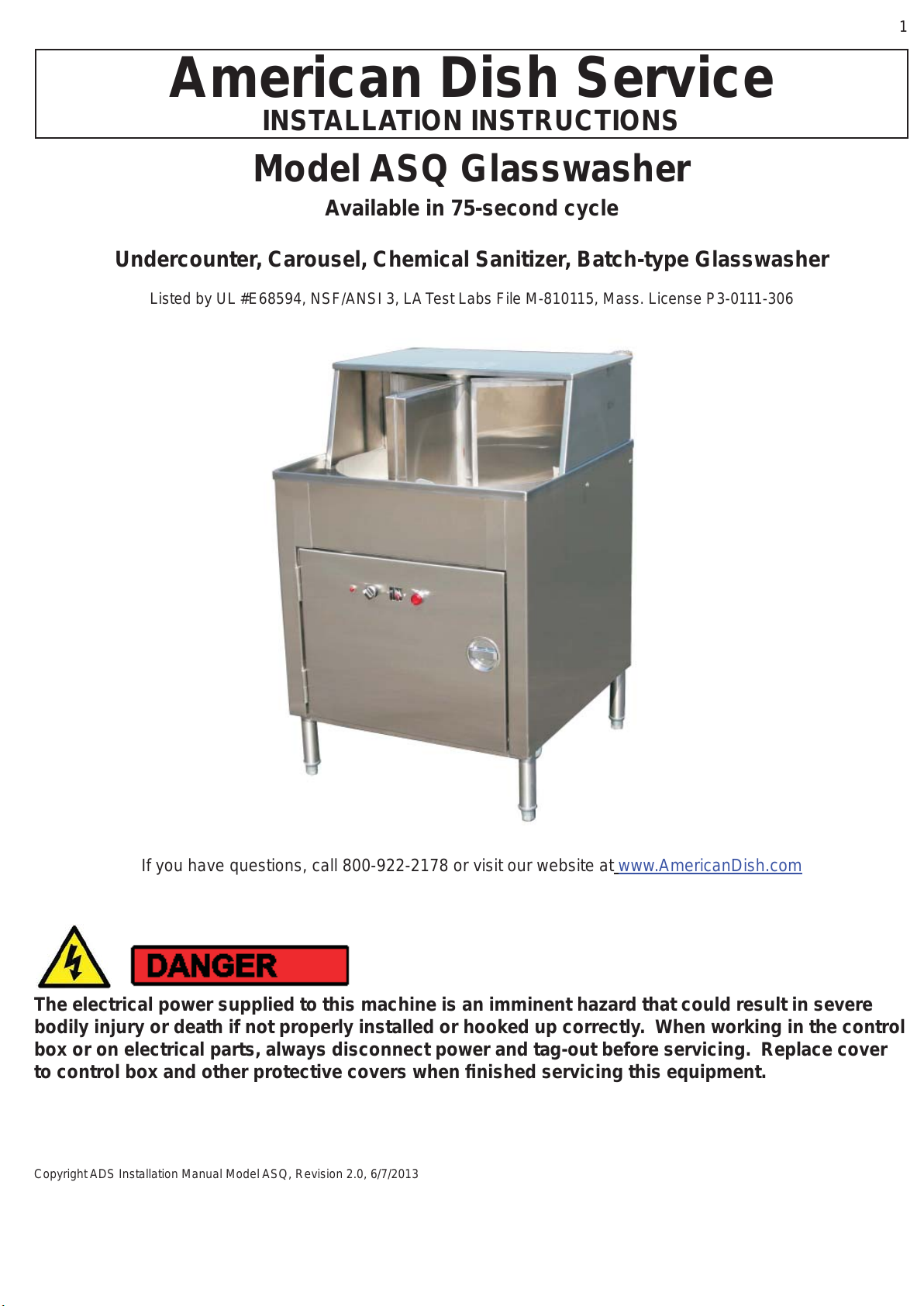 1

American Dish Service
INSTALLATION INSTRUCTIONS

Model ASQ Glasswasher

Available in 75-second cycle

Undercounter, Carousel, Chemical Sanitizer, Batch-type Glasswasher

Listed by UL #E68594, NSF/ANSI 3, LA Test Labs File M-810115, Mass. License P3-0111-306

If you have questions, call 800-922-2178 or visit our website at www.AmericanDish.com

DANGER

The electrical power supplied to this machine is an imminent hazard that could result in severe bodily injury or death if not properly installed or hooked up correctly. When working in the control box or on electrical parts, always disconnect power and tag-out before servicing. Replace cover to control box and other protective covers when finished servicing this equipment.

Copyright ADS Installation Manual Model ASQ, Revision 2.0, 6/7/2013